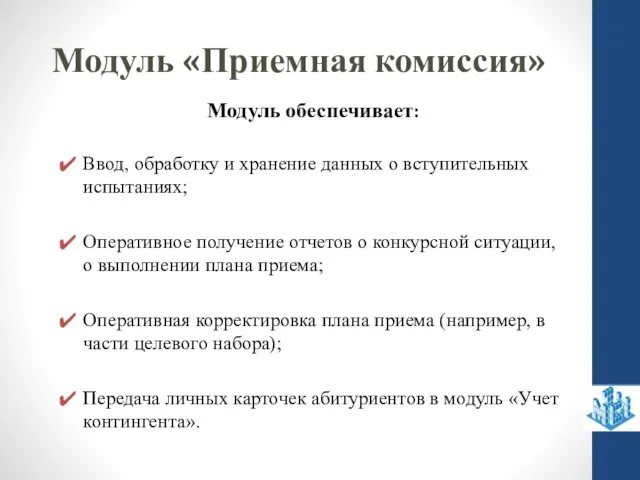 Модуль «Приемная комиссия»

Модуль обеспечивает:

✔ Ввод, обработку и хранение данных о вступительных испытаниях;

✔ Оперативное получение отчетов о конкурсной ситуации, о выполнении плана приема;

✔ Оперативная корректировка плана приема (например, в части целевого набора);

✔ Передача личных карточек абитуриентов в модуль «Учет контингента».